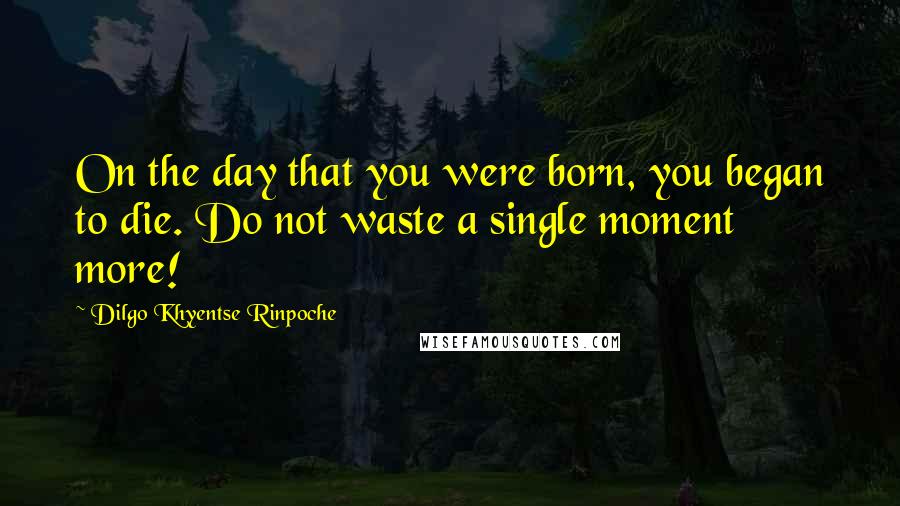 On the day that you were born, you began to die. Do not waste a single moment more!

~ Dilgo Khyentse Rinpoche

WISEFAMOUSQUOTES.COM